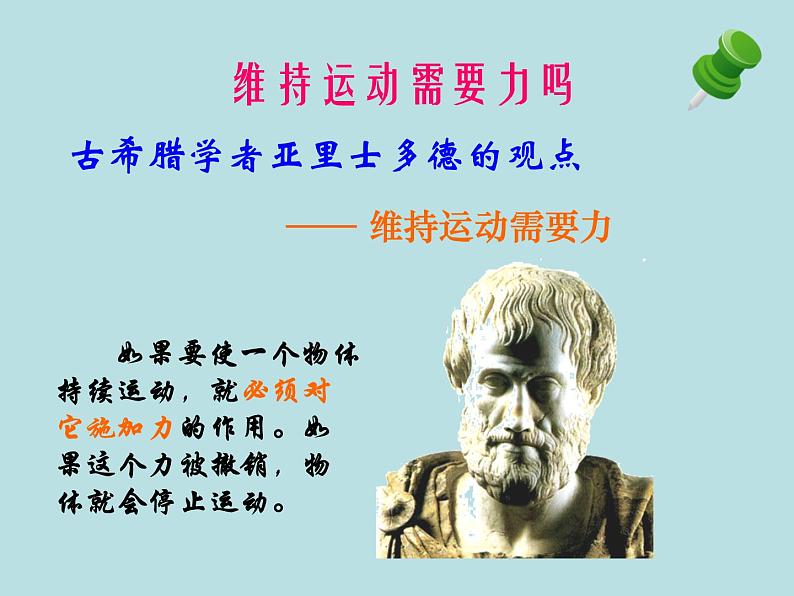 维持运动需要力吗

古希腊学者亚里士多德的观点

—— 维持运动需要力

如果要使一个物体持续运动，就必须对它施加力的作用。如果这个力被撤销，物体就会停止运动。